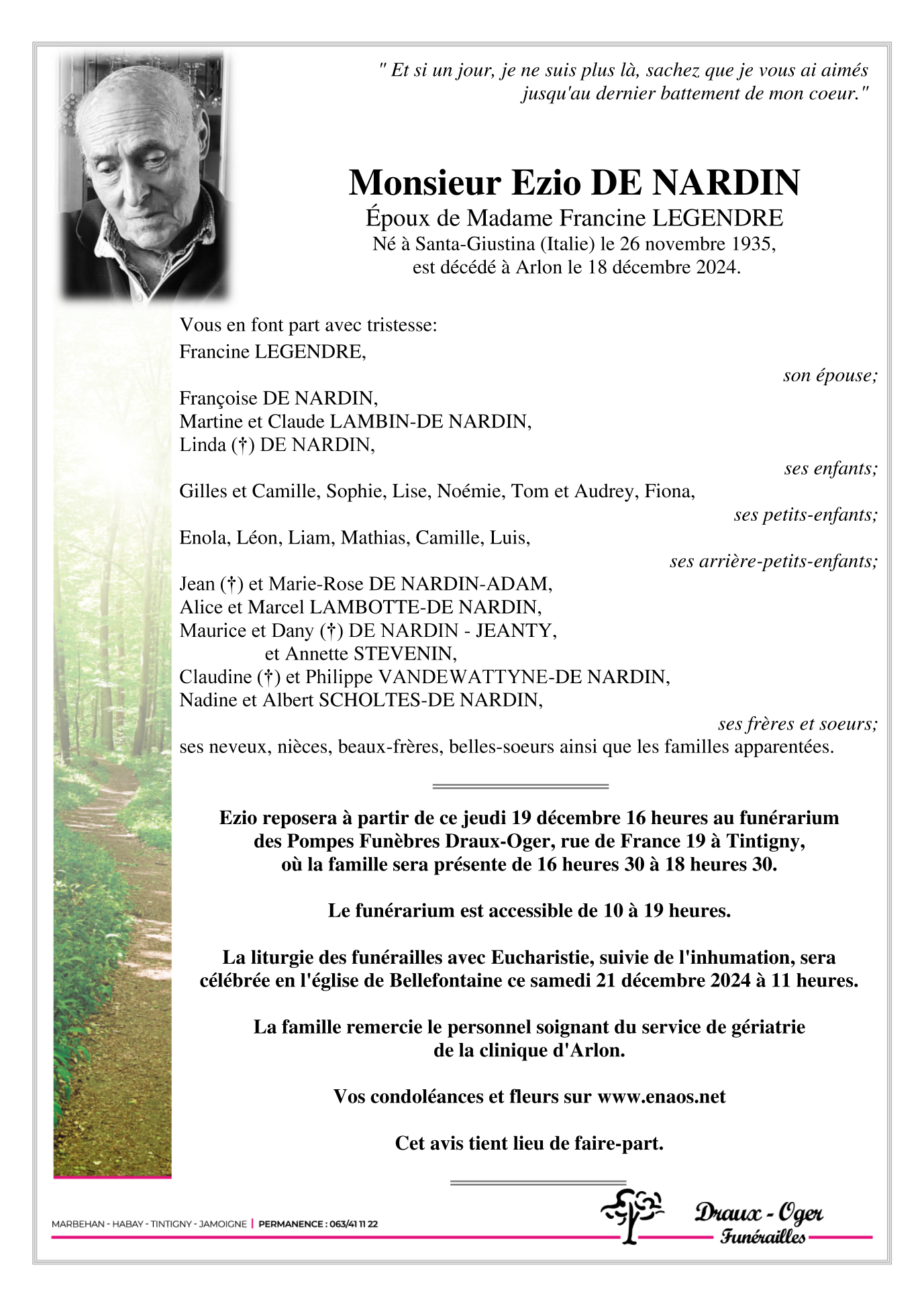 " Et si un jour, je ne suis plus là, sachez que je vous ai aimés jusqu'au dernier battement de mon coeur."

Monsieur Ezio DE NARDIN
Époux de Madame Francine LEGENDRE
Né à Santa-Giustina (Italie) le 26 novembre 1935,
est décédé à Arlon le 18 décembre 2024.

Vous en font part avec tristesse:
Francine LEGENDRE,
son épouse;
Françoise DE NARDIN,
Martine et Claude LAMBIN-DE NARDIN,
Linda (†) DE NARDIN,
ses enfants;
Gilles et Camille, Sophie, Lise, Noémie, Tom et Audrey, Fiona,
ses petits-enfants;
Enola, Léon, Liam, Mathias, Camille, Luis,
ses arrière-petits-enfants;
Jean (†) et Marie-Rose DE NARDIN-ADAM,
Alice et Marcel LAMBOTTE-DE NARDIN,
Maurice et Dany (†) DE NARDIN - JEANTY,
et Annette STEVENIN,
Claudine (†) et Philippe VANDEWATTYNE-DE NARDIN,
Nadine et Albert SCHOLTES-DE NARDIN,
ses frères et soeurs;
ses neveux, nièces, beaux-frères, belles-soeurs ainsi que les familles apparentées.

Ezio reposera à partir de ce jeudi 19 décembre 16 heures au funérarium des Pompes Funèbres Draux-Oger, rue de France 19 à Tintigny, où la famille sera présente de 16 heures 30 à 18 heures 30.

Le funérarium est accessible de 10 à 19 heures.

La liturgie des funérailles avec Eucharistie, suivie de l'inhumation, sera célébrée en l'église de Bellefontaine ce samedi 21 décembre 2024 à 11 heures.

La famille remercie le personnel soignant du service de gériatrie de la clinique d'Arlon.

Vos condoléances et fleurs sur www.enaos.net

Cet avis tient lieu de faire-part.

MARBEHAN - HABAY - TINTIGNY - JAMOIGNE | PERMANENCE : 063/41 11 22

Draux - Oger
Funérailles